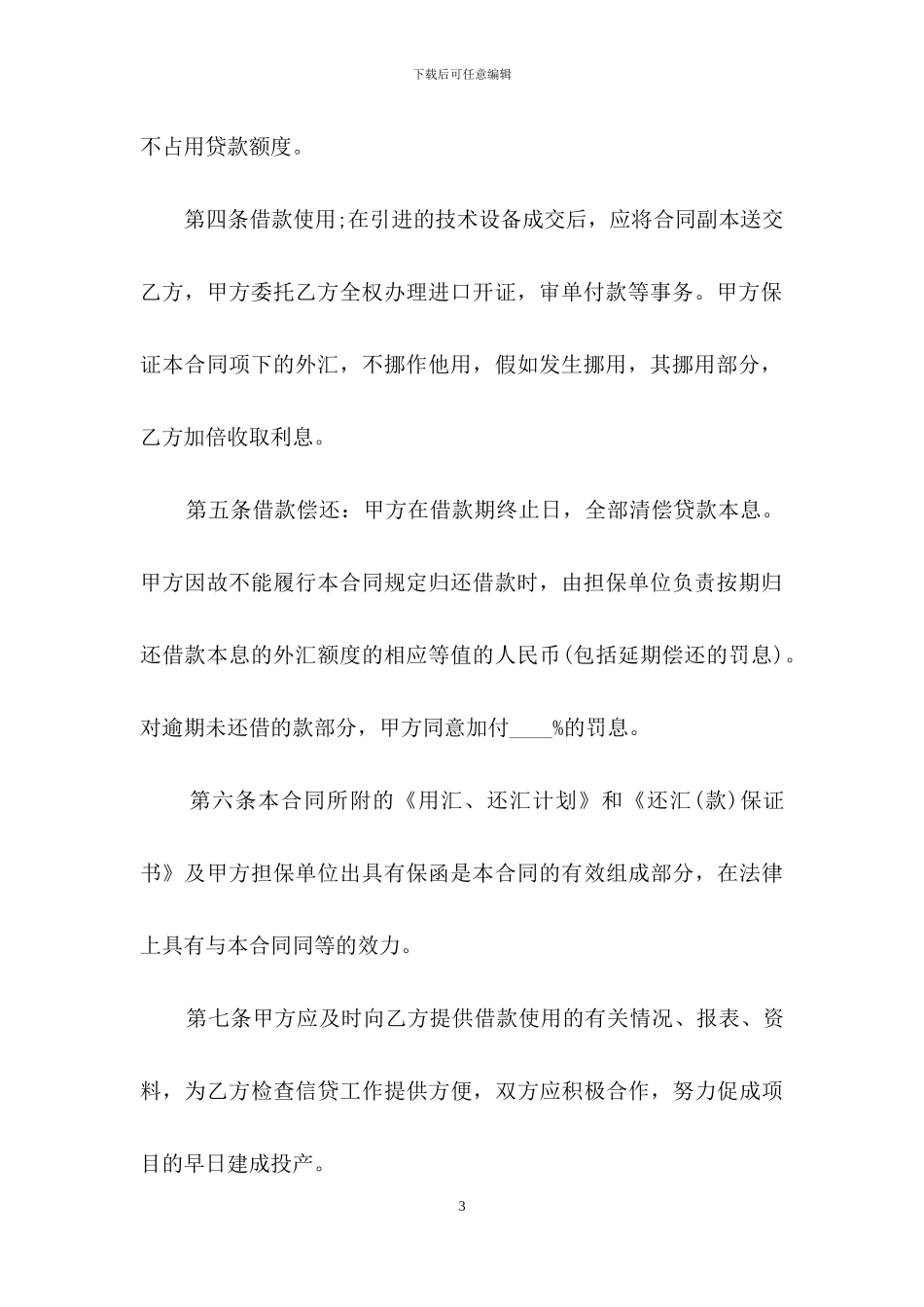 下载后可任意编辑

不占用贷款额度。

第四条借款使用;在引进的技术设备成交后，应将合同副本送交乙方，甲方委托乙方全权办理进口开证，审单付款等事务。甲方保证本合同项下的外汇，不挪作他用，假如发生挪用，其挪用部分，乙方加倍收取利息。

第五条借款偿还：甲方在借款期终止日，全部清偿贷款本息。甲方因故不能履行本合同规定归还借款时，由担保单位负责按期归还借款本息的外汇额度的相应等值的人民币(包括延期偿还的罚息)。对逾期未还借的款部分，甲方同意加付____%的罚息。

第六条本合同所附的《用汇、还汇计划》和《还汇(款)保证书》及甲方担保单位出具有保函是本合同的有效组成部分，在法律上具有与本合同同等的效力。

第七条甲方应及时向乙方提供借款使用的有关情况、报表、资料，为乙方检查信贷工作提供方便，双方应积极合作，努力促成项目的早日建成投产。

3